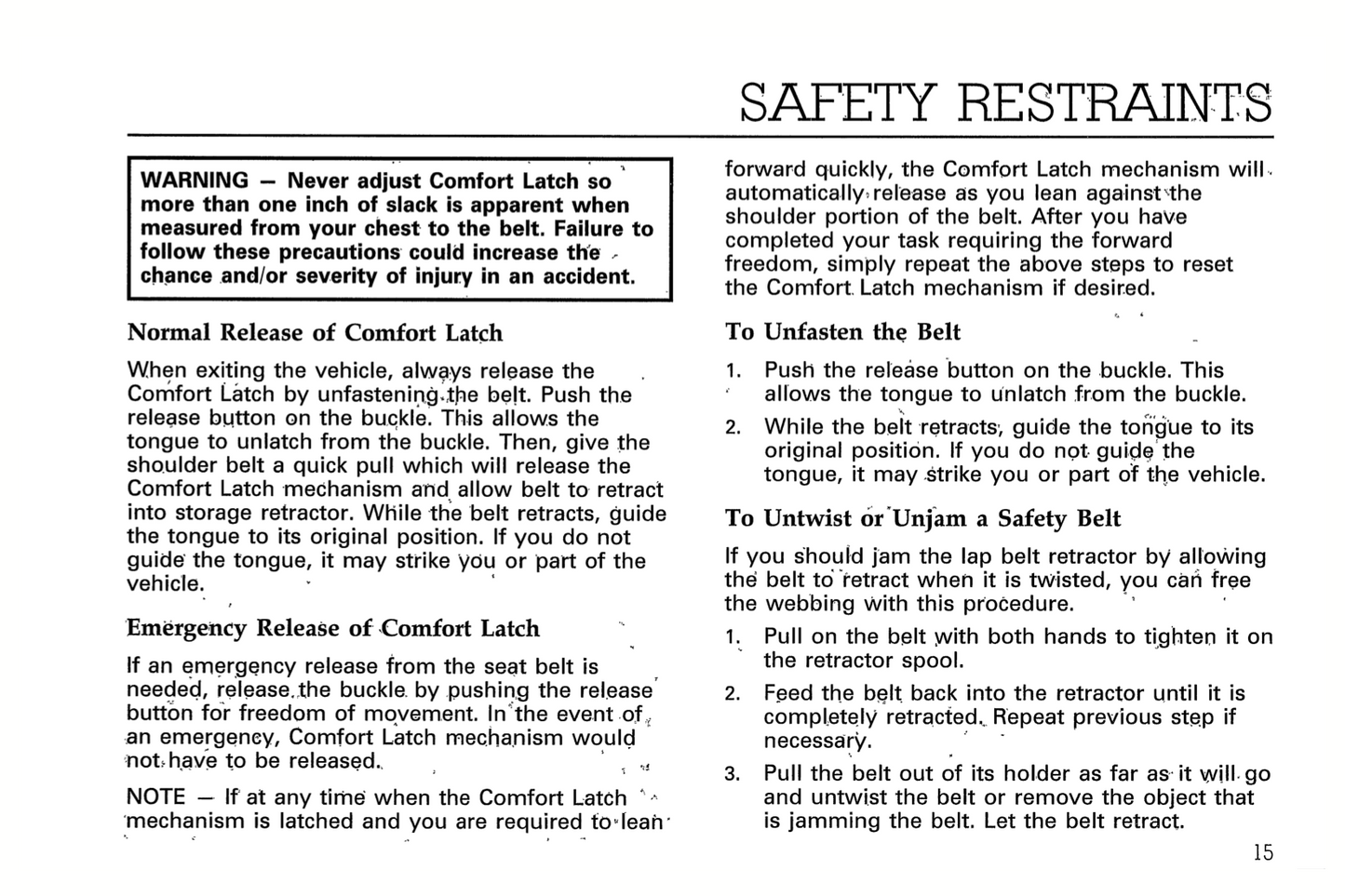 SAFETY RESTRAINTS

WARNING — Never adjust Comfort Latch so more than one inch of slack is apparent when measured from your chest to the belt. Failure to follow these precautions could increase the chance and/or severity of injury in an accident.

Normal Release of Comfort Latch

When exiting the vehicle, always release the Comfort Latch by unfastening the belt. Push the release button on the buckle. This allows the tongue to unlatch from the buckle. Then, give the shoulder belt a quick pull which will release the Comfort Latch mechanism and allow belt to retract into storage retractor. While the belt retracts, guide the tongue to its original position. If you do not guide the tongue, it may strike you or part of the vehicle.

Emergency Release of Comfort Latch

If an emergency release from the seat belt is needed, release the buckle by pushing the release button for freedom of movement. In the event of an emergency, Comfort Latch mechanism would not have to be released.

NOTE — If at any time when the Comfort Latch mechanism is latched and you are required to lean forward quickly, the Comfort Latch mechanism will automatically release as you lean against the shoulder portion of the belt. After you have completed your task requiring the forward freedom, simply repeat the above steps to reset the Comfort Latch mechanism if desired.

To Unfasten the Belt

1. Push the release button on the buckle. This allows the tongue to unlatch from the buckle.

2. While the belt retracts, guide the tongue to its original position. If you do not guide the tongue, it may strike you or part of the vehicle.

To Untwist or Unjam a Safety Belt

If you should jam the lap belt retractor by allowing the belt to retract when it is twisted, you can free the webbing with this procedure.

1. Pull on the belt with both hands to tighten it on the retractor spool.

2. Feed the belt back into the retractor until it is completely retracted. Repeat previous step if necessary.

3. Pull the belt out of its holder as far as it will go and untwist the belt or remove the object that is jamming the belt. Let the belt retract.

15